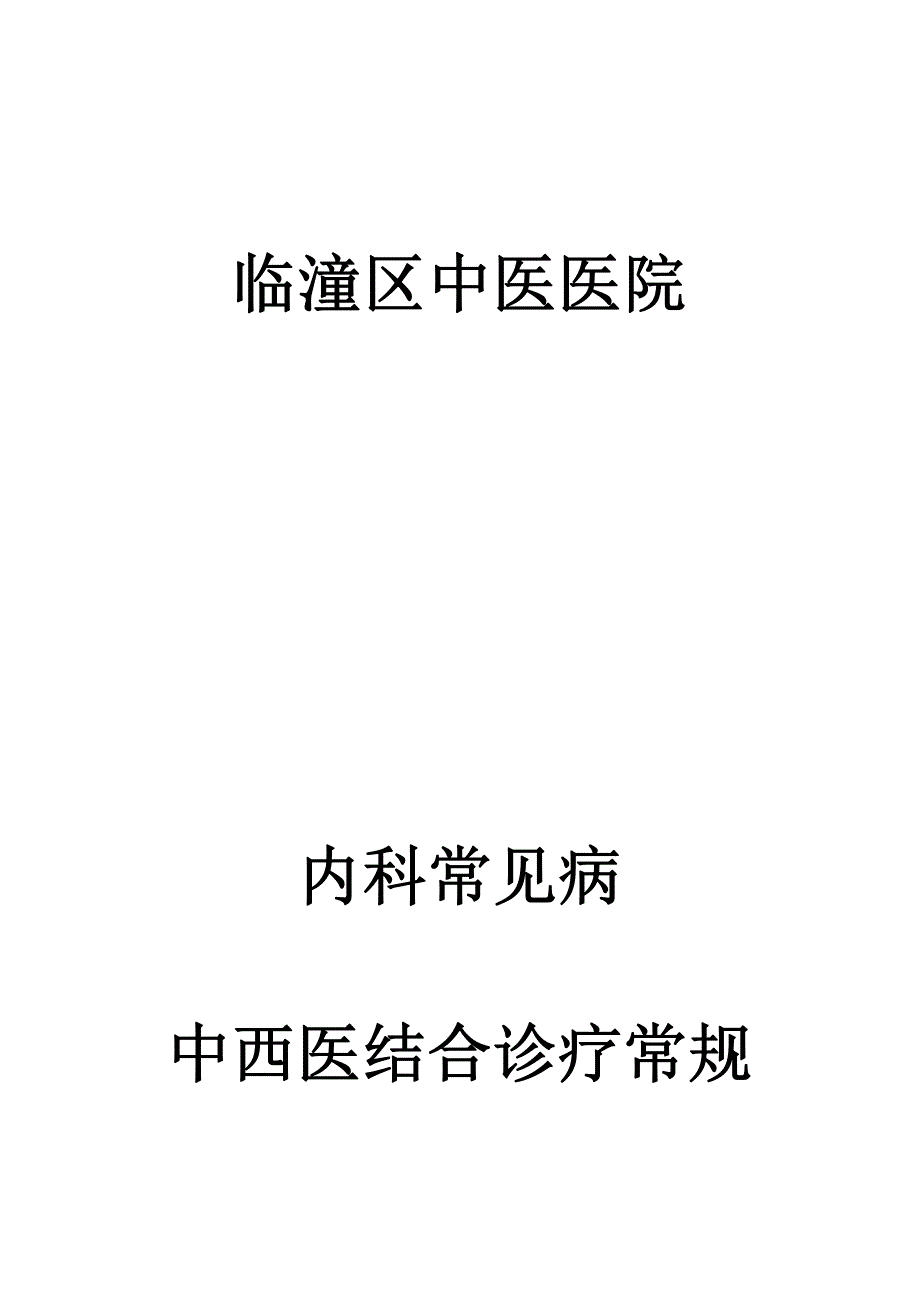 临潼区中医医院

内科常见病

中西医结合诊疗常规